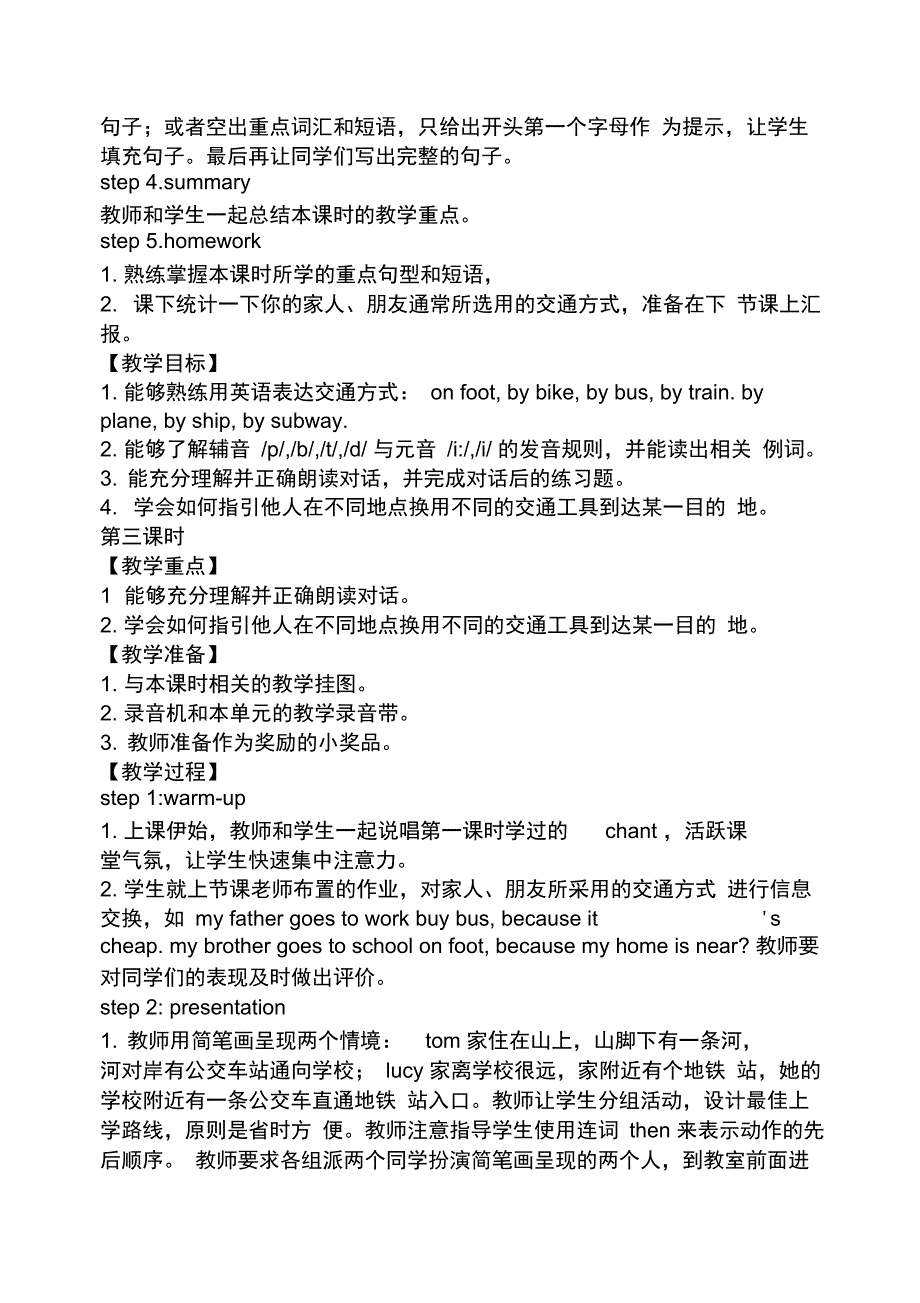 句子；或者空出重点词汇和短语，只给出开头第一个字母作 为提示，让学生填充句子。最后再让同学们写出完整的句子。
step 4.summary
教师和学生一起总结本课时的教学重点。
step 5.homework
1. 熟练掌握本课时所学的重点句型和短语，
2. 课下统计一下你的家人、朋友通常所选用的交通方式，准备在下 节课上汇报。
【教学目标】
1. 能够熟练用英语表达交通方式： on foot, by bike, by bus, by train. by plane, by ship, by subway.
2. 能够了解辅音 /p/,/b/,/t/,/d/ 与元音 /i:/,/i/ 的发音规则，并能读出相关 例词。
3. 能充分理解并正确朗读对话，并完成对话后的练习题。
4. 学会如何指引他人在不同地点换用不同的交通工具到达某一目的 地。
第三课时
【教学重点】
1 能够充分理解并正确朗读对话。
2. 学会如何指引他人在不同地点换用不同的交通工具到达某一目的 地。
【教学准备】
1. 与本课时相关的教学挂图。
2. 录音机和本单元的教学录音带。
3. 教师准备作为奖励的小奖品。
【教学过程】
step 1:warm-up
1. 上课伊始，教师和学生一起说唱第一课时学过的 chant，活跃课堂气氛，让学生快速集中注意力。
2. 学生就上节课老师布置的作业，对家人、朋友所采用的交通方式 进行信息交换，如 my father goes to work buy bus, because it 's cheap. my brother goes to school on foot, because my home is near? 教师要对同学们的表现及时做出评价。
step 2: presentation
1. 教师用简笔画呈现两个情境： tom 家住在山上，山脚下有一条河，河对岸有公交车站通向学校； lucy 家离学校很远，家附近有个地铁 站，她的学校附近有一条公交车直通地铁 站入口。教师让学生分组活动，设计最佳上学路线，原则是省时方 便。教师注意指导学生使用连词 then 来表示动作的先后顺序。 教师要求各组派两个同学扮演简笔画呈现的两个人，到教室前面进